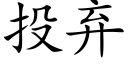 投弃